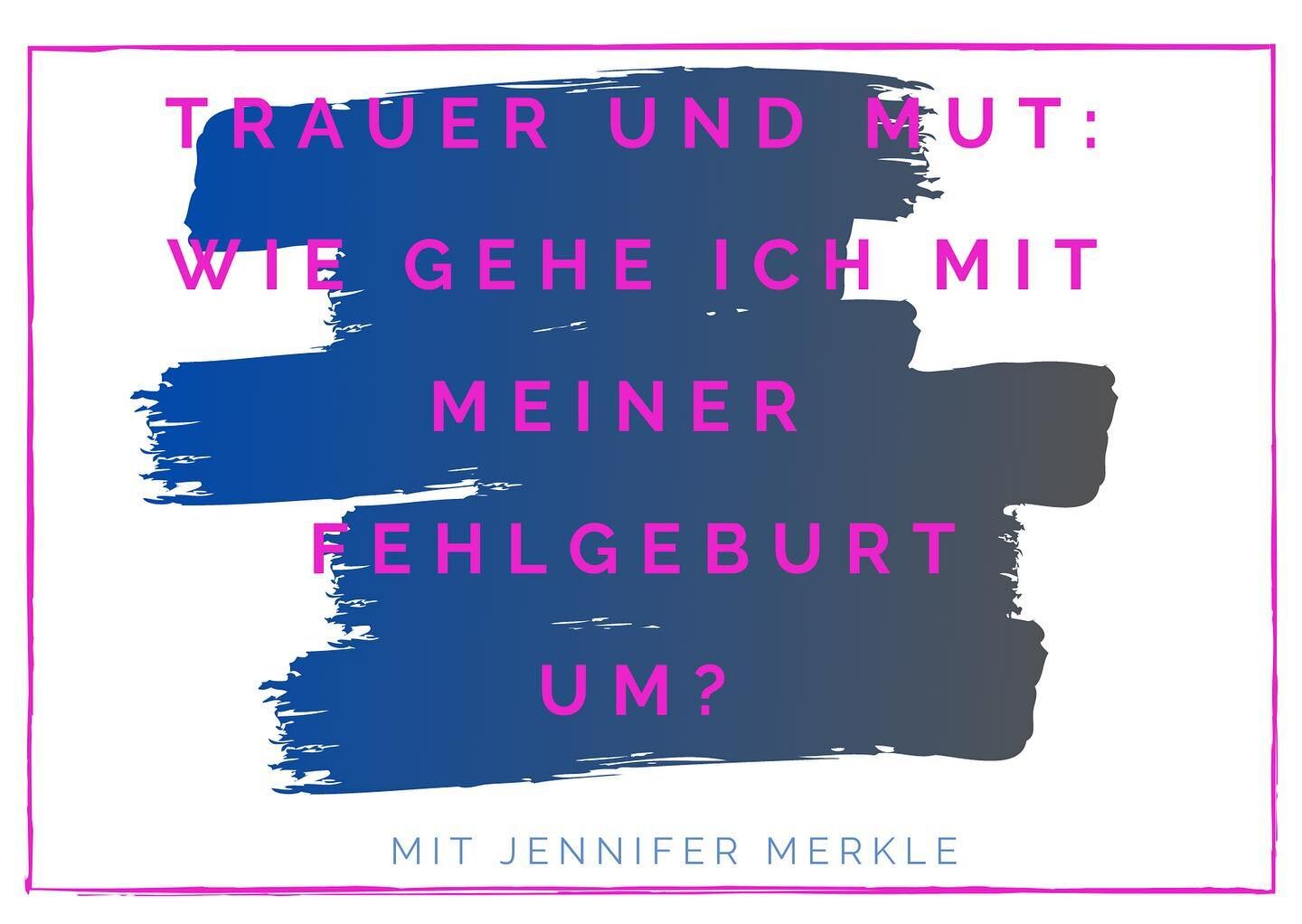 TRAUER UND MUT: WIE GEHE ICH MIT MEINER FEHLGEBURT UM?

MIT JENNIFER MERKLE